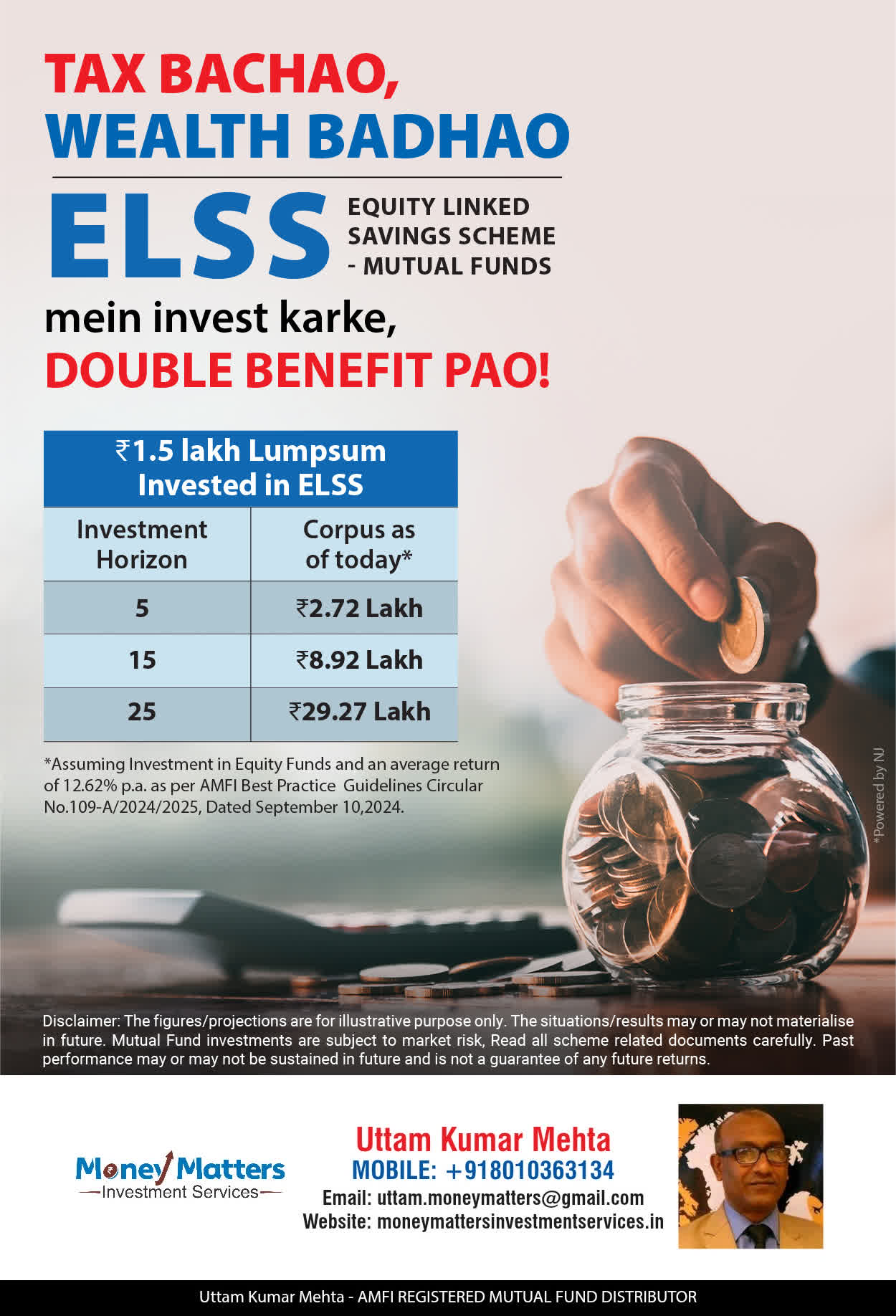 TAX BACHAO,
WEALTH BADHAO

ELSS
EQUITY LINKED
SAVINGS SCHEME
- MUTUAL FUNDS

mein invest karke,
DOUBLE BENEFIT PAO!

| ₹1.5 lakh Lumpsum Invested in ELSS | |
|---|---|
| Investment Horizon | Corpus as of today* |
| 5 | ₹2.72 Lakh |
| 15 | ₹8.92 Lakh |
| 25 | ₹29.27 Lakh |

*Assuming Investment in Equity Funds and an average return of 12.62% p.a. as per AMFI Best Practice Guidelines Circular No.109-A/2024/2025, Dated September 10,2024.

*Powered by NJ

Disclaimer: The figures/projections are for illustrative purpose only. The situations/results may or may not materialise in future. Mutual Fund investments are subject to market risk, Read all scheme related documents carefully. Past performance may or may not be sustained in future and is not a guarantee of any future returns.

Money Matters
Investment Services

Uttam Kumar Mehta
MOBILE: +918010363134
Email: uttam.moneymatters@gmail.com
Website: moneymattersinvestmentservices.in

Uttam Kumar Mehta - AMFI REGISTERED MUTUAL FUND DISTRIBUTOR